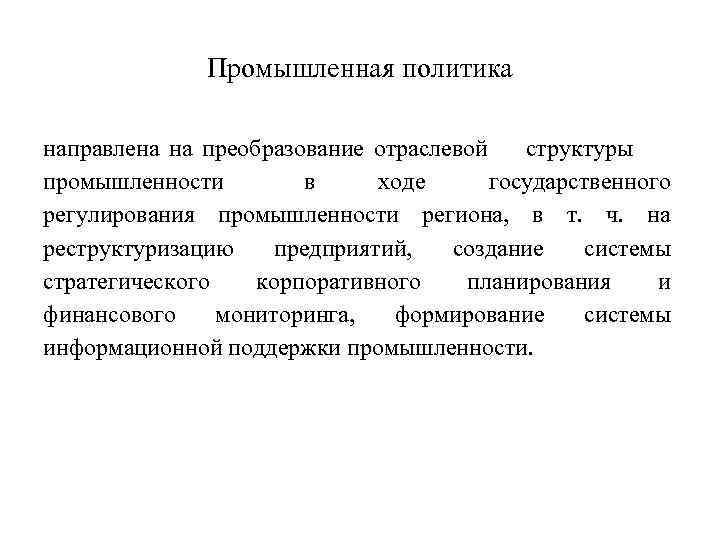 Промышленная политика

направлена на преобразование отраслевой структуры промышленности в ходе государственного регулирования промышленности региона, в т. ч. на реструктуризацию предприятий, создание системы стратегического корпоративного планирования и финансового мониторинга, формирование системы информационной поддержки промышленности.